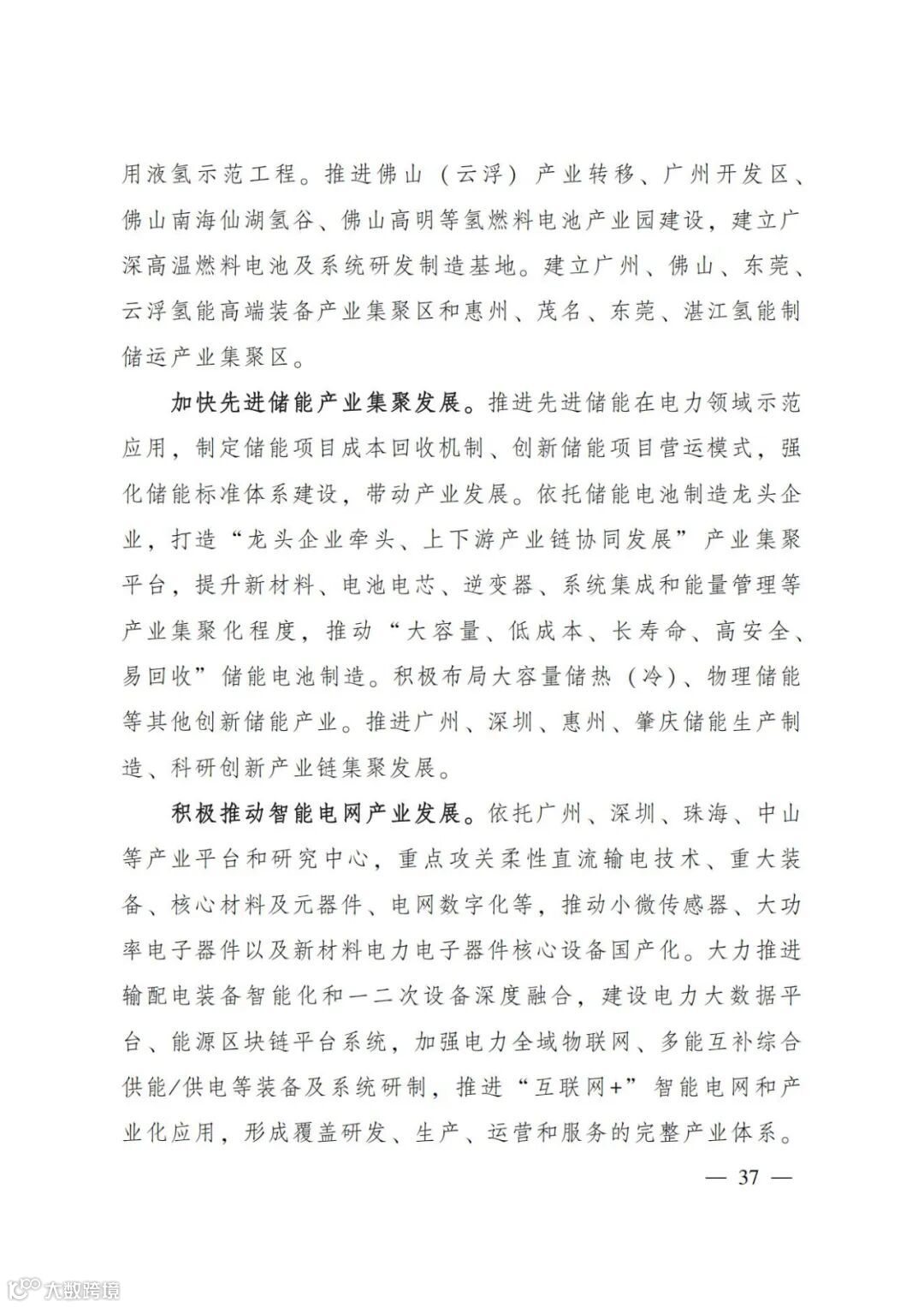 用液氢示范工程。推进佛山（云浮）产业转移、广州开发区、佛山南海仙湖氢谷、佛山高明等氢燃料电池产业园建设，建立广深高温燃料电池及系统研发制造基地。建立广州、佛山、东莞、云浮氢能高端装备产业集聚区和惠州、茂名、东莞、湛江氢能制储运产业集聚区。

加快先进储能产业集聚发展。推进先进储能在电力领域示范应用，制定储能项目成本回收机制、创新储能项目营运模式，强化储能标准体系建设，带动产业发展。依托储能电池制造龙头企业，打造“龙头企业牵头、上下游产业链协同发展”产业集聚平台，提升新材料、电池电芯、逆变器、系统集成和能量管理等产业集聚化程度，推动“大容量、低成本、长寿命、高安全、易回收”储能电池制造。积极布局大容量储热（冷）、物理储能等其他创新储能产业。推进广州、深圳、惠州、肇庆储能生产制造、科研创新产业链集聚发展。

积极推动智能电网产业发展。依托广州、深圳、珠海、中山等产业平台和研究中心，重点攻关柔性直流输电技术、重大装备、核心材料及元器件、电网数字化等，推动小微传感器、大功率电子器件以及新材料电力电子器件核心设备国产化。大力推进输配电装备智能化和一二次设备深度融合，建设电力大数据平台、能源区块链平台系统，加强电力全域物联网、多能互补综合供能/供电等装备及系统研制，推进“互联网+”智能电网和产业化应用，形成覆盖研发、生产、运营和服务的完整产业体系。

— 37 —

大数跨境